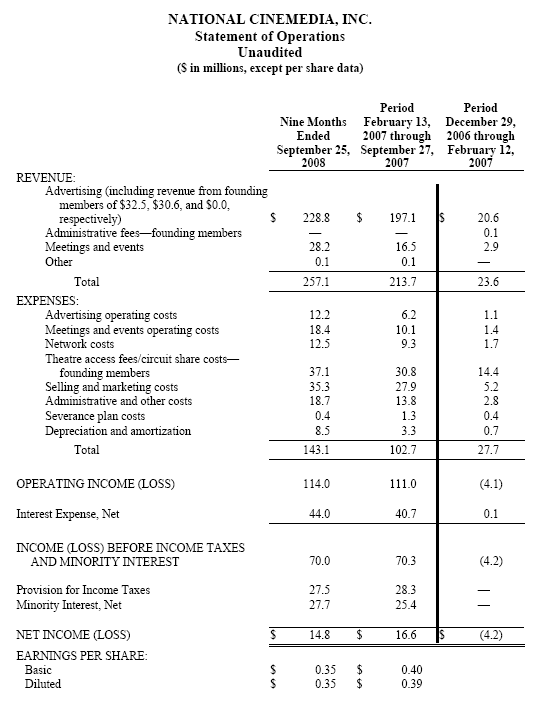 NATIONAL CINEMEDIA, INC.
Statement of Operations
Unaudited
($ in millions, except per share data)

| | Nine Months Ended September 25, 2008 | Period February 13, 2007 through September 27, 2007 | Period December 29, 2006 through February 12, 2007 |
|---|---|---|---|
| REVENUE: | | | |
| Advertising (including revenue from founding members of $32.5, $30.6, and $0.0, respectively) | $ 228.8 | $ 197.1 | $ 20.6 |
| Administrative fees—founding members | — | — | 0.1 |
| Meetings and events | 28.2 | 16.5 | 2.9 |
| Other | 0.1 | 0.1 | — |
| Total | 257.1 | 213.7 | 23.6 |
| EXPENSES: | | | |
| Advertising operating costs | 12.2 | 6.2 | 1.1 |
| Meetings and events operating costs | 18.4 | 10.1 | 1.4 |
| Network costs | 12.5 | 9.3 | 1.7 |
| Theatre access fees/circuit share costs—founding members | 37.1 | 30.8 | 14.4 |
| Selling and marketing costs | 35.3 | 27.9 | 5.2 |
| Administrative and other costs | 18.7 | 13.8 | 2.8 |
| Severance plan costs | 0.4 | 1.3 | 0.4 |
| Depreciation and amortization | 8.5 | 3.3 | 0.7 |
| Total | 143.1 | 102.7 | 27.7 |
| OPERATING INCOME (LOSS) | 114.0 | 111.0 | (4.1) |
| Interest Expense, Net | 44.0 | 40.7 | 0.1 |
| INCOME (LOSS) BEFORE INCOME TAXES AND MINORITY INTEREST | 70.0 | 70.3 | (4.2) |
| Provision for Income Taxes | 27.5 | 28.3 | — |
| Minority Interest, Net | 27.7 | 25.4 | — |
| NET INCOME (LOSS) | $ 14.8 | $ 16.6 | $ (4.2) |
| EARNINGS PER SHARE: | | | |
| Basic | $ 0.35 | $ 0.40 | |
| Diluted | $ 0.35 | $ 0.39 | |